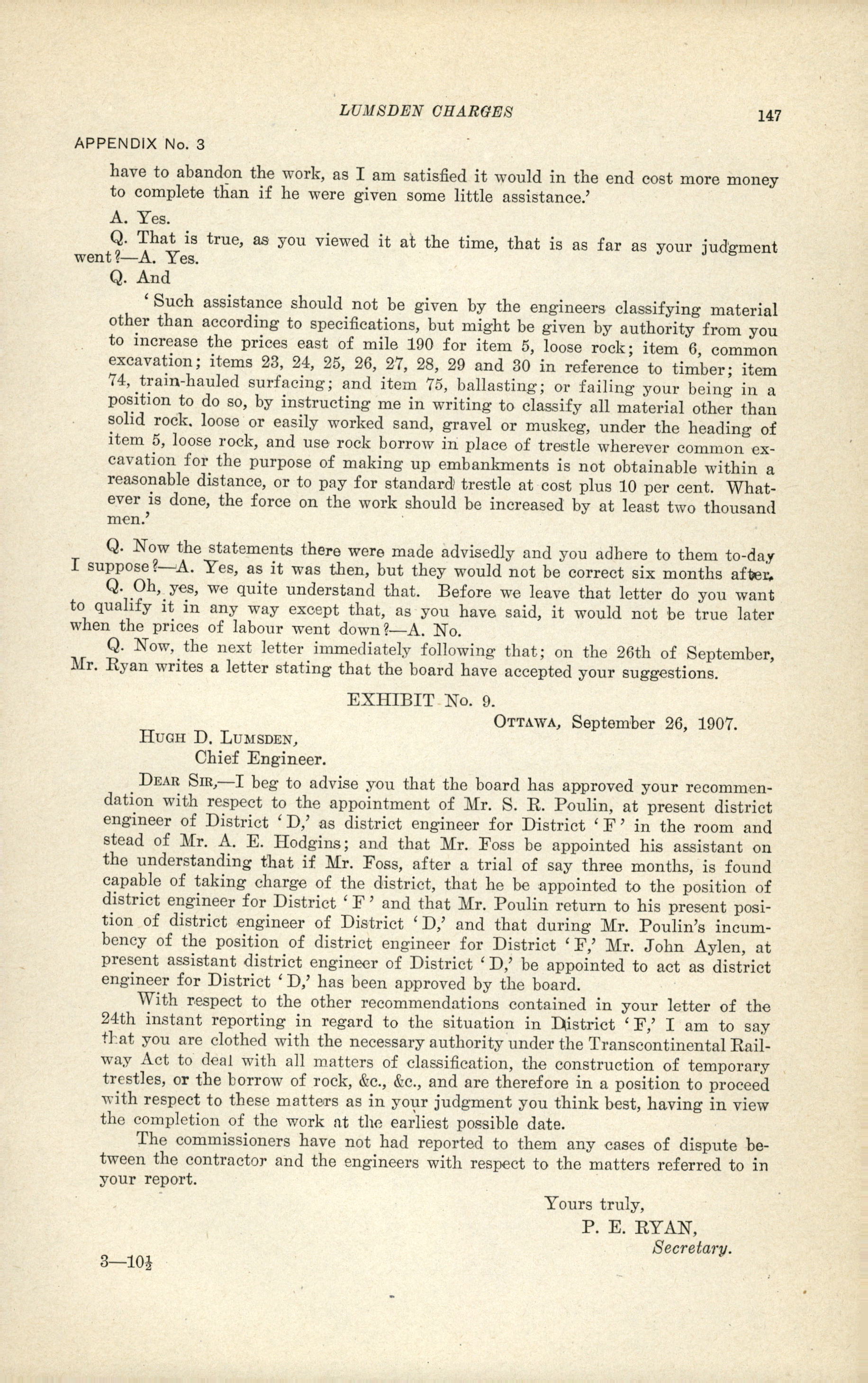 LUMSDEN CHARGES 147

APPENDIX No. 3

have to abandon the work, as I am satisfied it would in the end cost more money to complete than if he were given some little assistance.'

A. Yes.

Q. That is true, as you viewed it at the time, that is as far as your judgment went?—A. Yes.

Q. And

'Such assistance should not be given by the engineers classifying material other than according to specifications, but might be given by authority from you to increase the prices east of mile 190 for item 5, loose rock; item 6, common excavation; items 23, 24, 25, 26, 27, 28, 29 and 30 in reference to timber; item 74, train-hauled surfacing; and item 75, ballasting; or failing your being in a position to do so, by instructing me in writing to classify all material other than solid rock, loose or easily worked sand, gravel or muskeg, under the heading of item 5, loose rock, and use rock borrow in place of trestle wherever common excavation for the purpose of making up embankments is not obtainable within a reasonable distance, or to pay for standard trestle at cost plus 10 per cent. Whatever is done, the force on the work should be increased by at least two thousand men.'

Q. Now the statements there were made advisedly and you adhere to them to-day I suppose?—A. Yes, as it was then, but they would not be correct six months after.

Q. Oh, yes, we quite understand that. Before we leave that letter do you want to qualify it in any way except that, as you have said, it would not be true later when the prices of labour went down?—A. No.

Q. Now, the next letter immediately following that; on the 26th of September, Mr. Ryan writes a letter stating that the board have accepted your suggestions.

EXHIBIT No. 9.

OTTAWA, September 26, 1907.

HUGH D. LUMSDEN,
Chief Engineer.

DEAR SIR,—I beg to advise you that the board has approved your recommendation with respect to the appointment of Mr. S. R. Poulin, at present district engineer of District 'D,' as district engineer for District 'F' in the room and stead of Mr. A. E. Hodgins; and that Mr. Foss be appointed his assistant on the understanding that if Mr. Foss, after a trial of say three months, is found capable of taking charge of the district, that he be appointed to the position of district engineer for District 'F' and that Mr. Poulin return to his present position of district engineer of District 'D,' and that during Mr. Poulin's incumbency of the position of district engineer for District 'F,' Mr. John Aylen, at present assistant district engineer of District 'D,' be appointed to act as district engineer for District 'D,' has been approved by the board.

With respect to the other recommendations contained in your letter of the 24th instant reporting in regard to the situation in District 'F,' I am to say that you are clothed with the necessary authority under the Transcontinental Railway Act to deal with all matters of classification, the construction of temporary trestles, or the borrow of rock, &c., &c., and are therefore in a position to proceed with respect to these matters as in your judgment you think best, having in view the completion of the work at the earliest possible date.

The commissioners have not had reported to them any cases of dispute between the contractor and the engineers with respect to the matters referred to in your report.

Yours truly,
P. E. RYAN,
Secretary.

3—10½